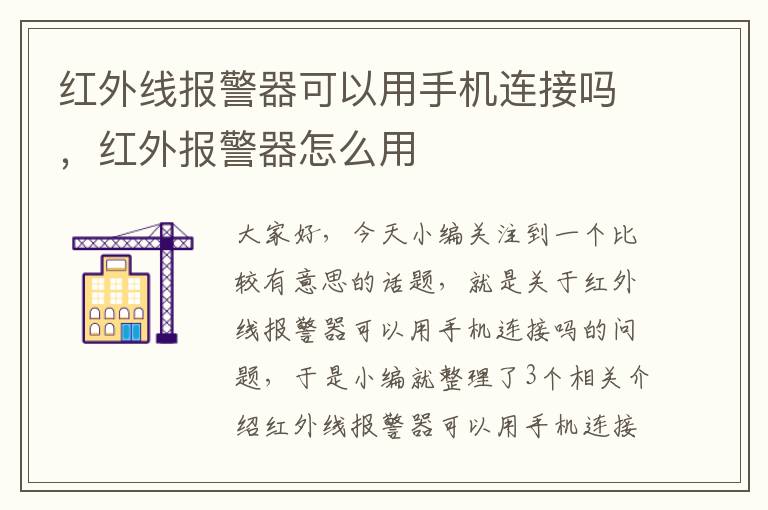 红外线报警器可以用手机连接吗，红外报警器怎么用

大家好，今天小编关注到一个比较有意思的话题，就是关于红外线报警器可以用手机连接吗的问题，于是小编就整理了3个相关介绍红外线报警器可以用手机连接